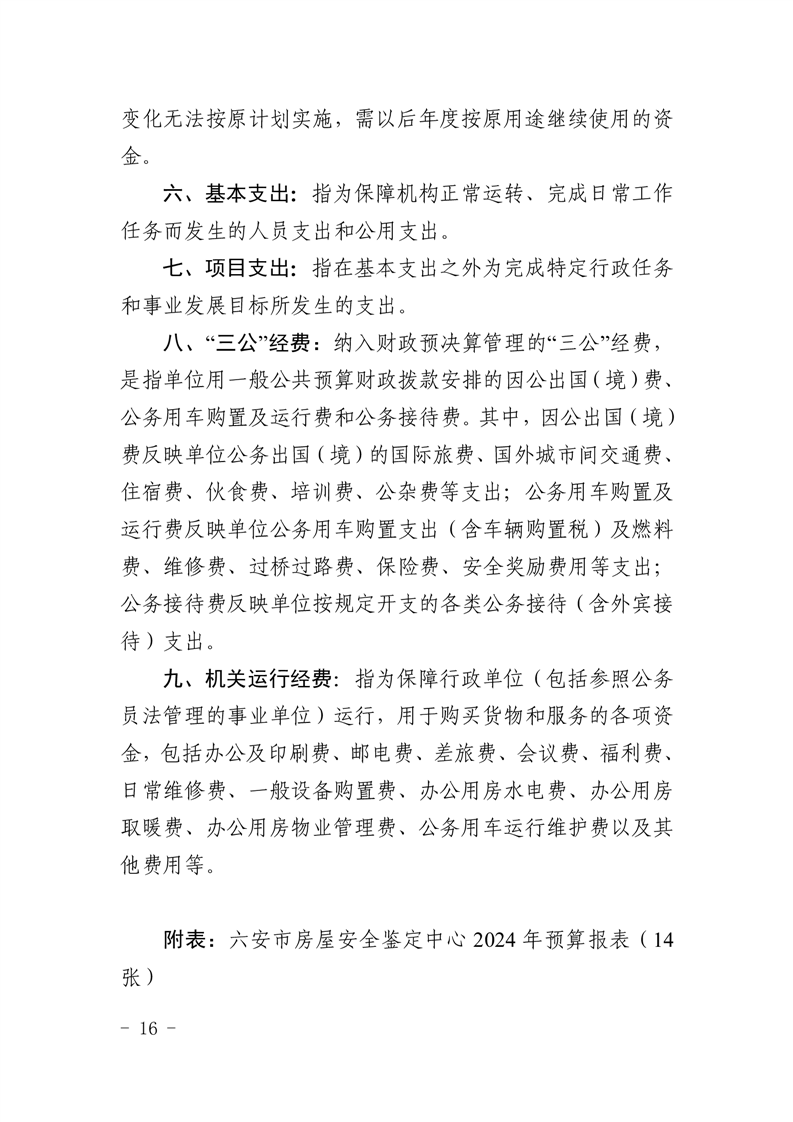 变化无法按原计划实施，需以后年度按原用途继续使用的资金。

六、基本支出：指为保障机构正常运转、完成日常工作任务而发生的人员支出和公用支出。

七、项目支出：指在基本支出之外为完成特定行政任务和事业发展目标所发生的支出。

八、“三公”经费：纳入财政预决算管理的“三公”经费，是指单位用一般公共预算财政拨款安排的因公出国（境）费、公务用车购置及运行费和公务接待费。其中，因公出国（境）费反映单位公务出国（境）的国际旅费、国外城市间交通费、住宿费、伙食费、培训费、公杂费等支出；公务用车购置及运行费反映单位公务用车购置支出（含车辆购置税）及燃料费、维修费、过桥过路费、保险费、安全奖励费用等支出；公务接待费反映单位按规定开支的各类公务接待（含外宾接待）支出。

九、机关运行经费：指为保障行政单位（包括参照公务员法管理的事业单位）运行，用于购买货物和服务的各项资金，包括办公及印刷费、邮电费、差旅费、会议费、福利费、日常维修费、一般设备购置费、办公用房水电费、办公用房取暖费、办公用房物业管理费、公务用车运行维护费以及其他费用等。

附表：六安市房屋安全鉴定中心 2024 年预算报表（14 张）

- 16 -